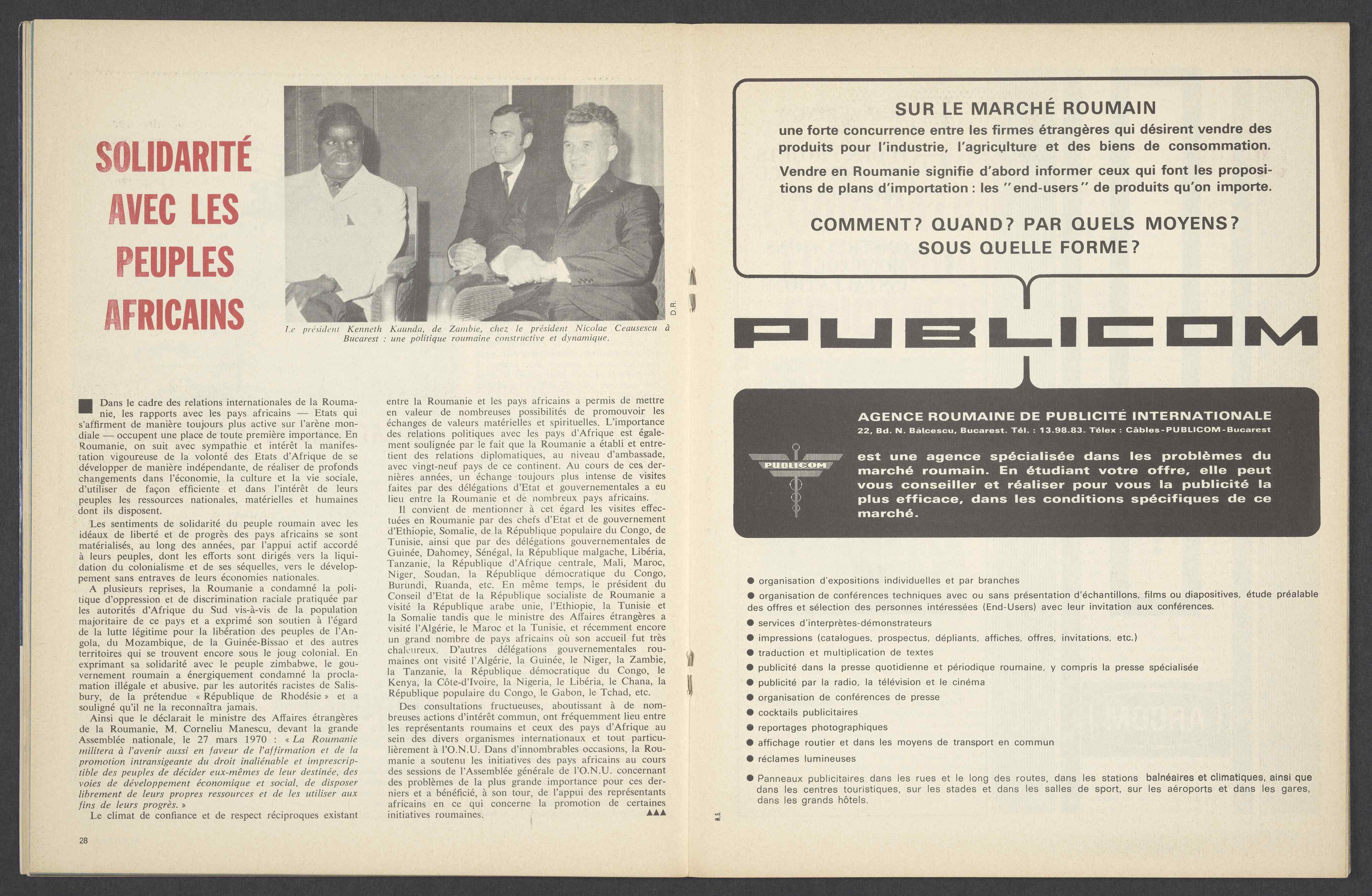 SOLIDARITÉ AVEC LES PEUPLES AFRICAINS

D.R.

Le président Kenneth Kaunda, de Zambie, chez le président Nicolae Ceausescu à Bucarest : une politique roumaine constructive et dynamique.

Dans le cadre des relations internationales de la Roumanie, les rapports avec les pays africains — Etats qui s'affirment de manière toujours plus active sur l'arène mondiale — occupent une place de toute première importance. En Roumanie, on suit avec sympathie et intérêt la manifestation vigoureuse de la volonté des Etats d'Afrique de se développer de manière indépendante, de réaliser de profonds changements dans l'économie, la culture et la vie sociale, d'utiliser de façon efficiente et dans l'intérêt de leurs peuples les ressources nationales, matérielles et humaines dont ils disposent.

Les sentiments de solidarité du peuple roumain avec les idéaux de liberté et de progrès des pays africains se sont matérialisés, au long des années, par l'appui actif accordé à leurs peuples, dont les efforts sont dirigés vers la liquidation du colonialisme et de ses séquelles, vers le développement sans entraves de leurs économies nationales.

A plusieurs reprises, la Roumanie a condamné la politique d'oppression et de discrimination raciale pratiquée par les autorités d'Afrique du Sud vis-à-vis de la population majoritaire de ce pays et a exprimé son soutien à l'égard de la lutte légitime pour la libération des peuples de l'Angola, du Mozambique, de la Guinée-Bissao et des autres territoires qui se trouvent encore sous le joug colonial. En exprimant sa solidarité avec le peuple zimbabwe, le gouvernement roumain a énergiquement condamné la proclamation illégale et abusive, par les autorités racistes de Salisbury, de la prétendue « République de Rhodésie » et a souligné qu'il ne la reconnaîtra jamais.

Ainsi que le déclarait le ministre des Affaires étrangères de la Roumanie, M. Corneliu Manescu, devant la grande Assemblée nationale, le 27 mars 1970 : « La Roumanie militera à l'avenir aussi en faveur de l'affirmation et de la promotion intransigeante du droit inaliénable et imprescriptible des peuples de décider eux-mêmes de leur destinée, des voies de développement économique et social, de disposer librement de leurs propres ressources et de les utiliser aux fins de leurs progrès. »

Le climat de confiance et de respect réciproques existant entre la Roumanie et les pays africains a permis de mettre en valeur de nombreuses possibilités de promouvoir les échanges de valeurs matérielles et spirituelles. L'importance des relations politiques avec les pays d'Afrique est également soulignée par le fait que la Roumanie a établi et entretient des relations diplomatiques, au niveau d'ambassade, avec vingt-neuf pays de ce continent. Au cours de ces dernières années, un échange toujours plus intense de visites faites par des délégations d'Etat et gouvernementales a eu lieu entre la Roumanie et de nombreux pays africains.

Il convient de mentionner à cet égard les visites effectuées en Roumanie par des chefs d'Etat et de gouvernement d'Ethiopie, Somalie, de la République populaire du Congo, de Tunisie, ainsi que par des délégations gouvernementales de Guinée, Dahomey, Sénégal, la République malgache, Libéria, Tanzanie, la République d'Afrique centrale, Mali, Maroc, Niger, Soudan, la République démocratique du Congo, Burundi, Ruanda, etc. En même temps, le président du Conseil d'Etat de la République socialiste de Roumanie a visité la République arabe unie, l'Ethiopie, la Tunisie et la Somalie tandis que le ministre des Affaires étrangères a visité l'Algérie, le Maroc et la Tunisie, et récemment encore un grand nombre de pays africains où son accueil fut très chaleureux. D'autres délégations gouvernementales roumaines ont visité l'Algérie, la Guinée, le Niger, la Zambie, la Tanzanie, la République démocratique du Congo, le Kenya, la Côte-d'Ivoire, la Nigeria, le Libéria, le Chana, la République populaire du Congo, le Gabon, le Tchad, etc.

Des consultations fructueuses, aboutissant à de nombreuses actions d'intérêt commun, ont fréquemment lieu entre les représentants roumains et ceux des pays d'Afrique au sein des divers organismes internationaux et tout particulièrement à l'O.N.U. Dans d'innombrables occasions, la Roumanie a soutenu les initiatives des pays africains au cours des sessions de l'Assemblée générale de l'O.N.U. concernant des problèmes de la plus grande importance pour ces derniers et a bénéficié, à son tour, de l'appui des représentants africains en ce qui concerne la promotion de certaines initiatives roumaines. ▲▲▲

28

SUR LE MARCHÉ ROUMAIN
une forte concurrence entre les firmes étrangères qui désirent vendre des produits pour l'industrie, l'agriculture et des biens de consommation.
Vendre en Roumanie signifie d'abord informer ceux qui font les propositions de plans d'importation : les "end-users" de produits qu'on importe.

COMMENT? QUAND? PAR QUELS MOYENS? SOUS QUELLE FORME?

PUBLICOM

AGENCE ROUMAINE DE PUBLICITÉ INTERNATIONALE
22, Bd. N. Bălcescu, Bucarest. Tél. : 13.98.83. Télex : Câbles-PUBLICOM-Bucarest

PUBLICOM

est une agence spécialisée dans les problèmes du marché roumain. En étudiant votre offre, elle peut vous conseiller et réaliser pour vous la publicité la plus efficace, dans les conditions spécifiques de ce marché.

● organisation d'expositions individuelles et par branches
● organisation de conférences techniques avec ou sans présentation d'échantillons, films ou diapositives, étude préalable des offres et sélection des personnes intéressées (End-Users) avec leur invitation aux conférences.
● services d'interprètes-démonstrateurs
● impressions (catalogues, prospectus, dépliants, affiches, offres, invitations, etc.)
● traduction et multiplication de textes
● publicité dans la presse quotidienne et périodique roumaine, y compris la presse spécialisée
● publicité par la radio, la télévision et le cinéma
● organisation de conférences de presse
● cocktails publicitaires
● reportages photographiques
● affichage routier et dans les moyens de transport en commun
● réclames lumineuses
● Panneaux publicitaires dans les rues et le long des routes, dans les stations balnéaires et climatiques, ainsi que dans les centres touristiques, sur les stades et dans les salles de sport, sur les aéroports et dans les gares, dans les grands hôtels.

M.S.